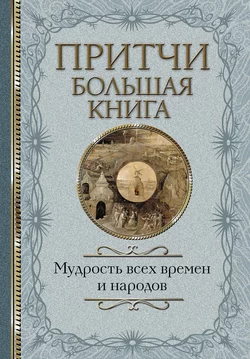 ПРИТЧИ
БОЛЬШАЯ
КНИГА

Мудрость всех времен и народов